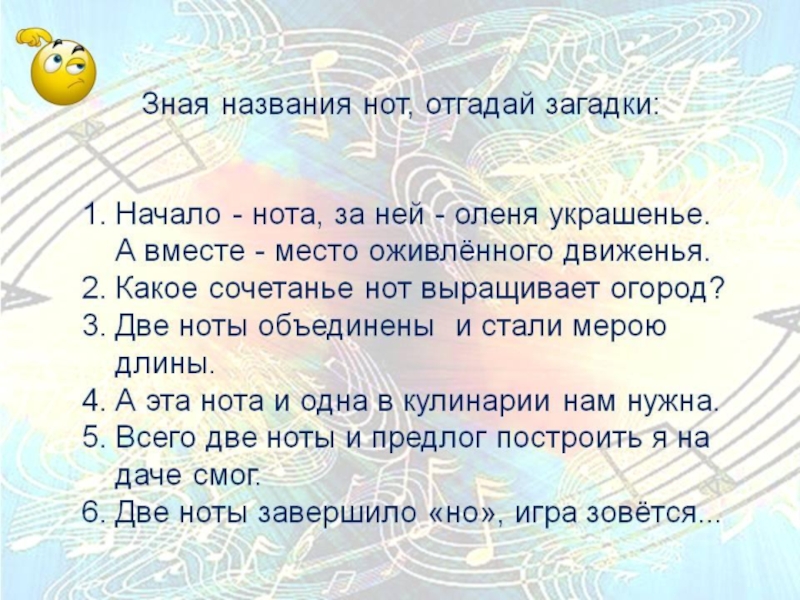 Зная названия нот, отгадай загадки:

1. Начало - нота, за ней - оленя украшенье. А вместе - место оживлённого движенья.
2. Какое сочетанье нот выращивает огород?
3. Две ноты объединены и стали мерою длины.
4. А эта нота и одна в кулинарии нам нужна.
5. Всего две ноты и предлог построить я на даче смог.
6. Две ноты завершило «но», игра зовётся...